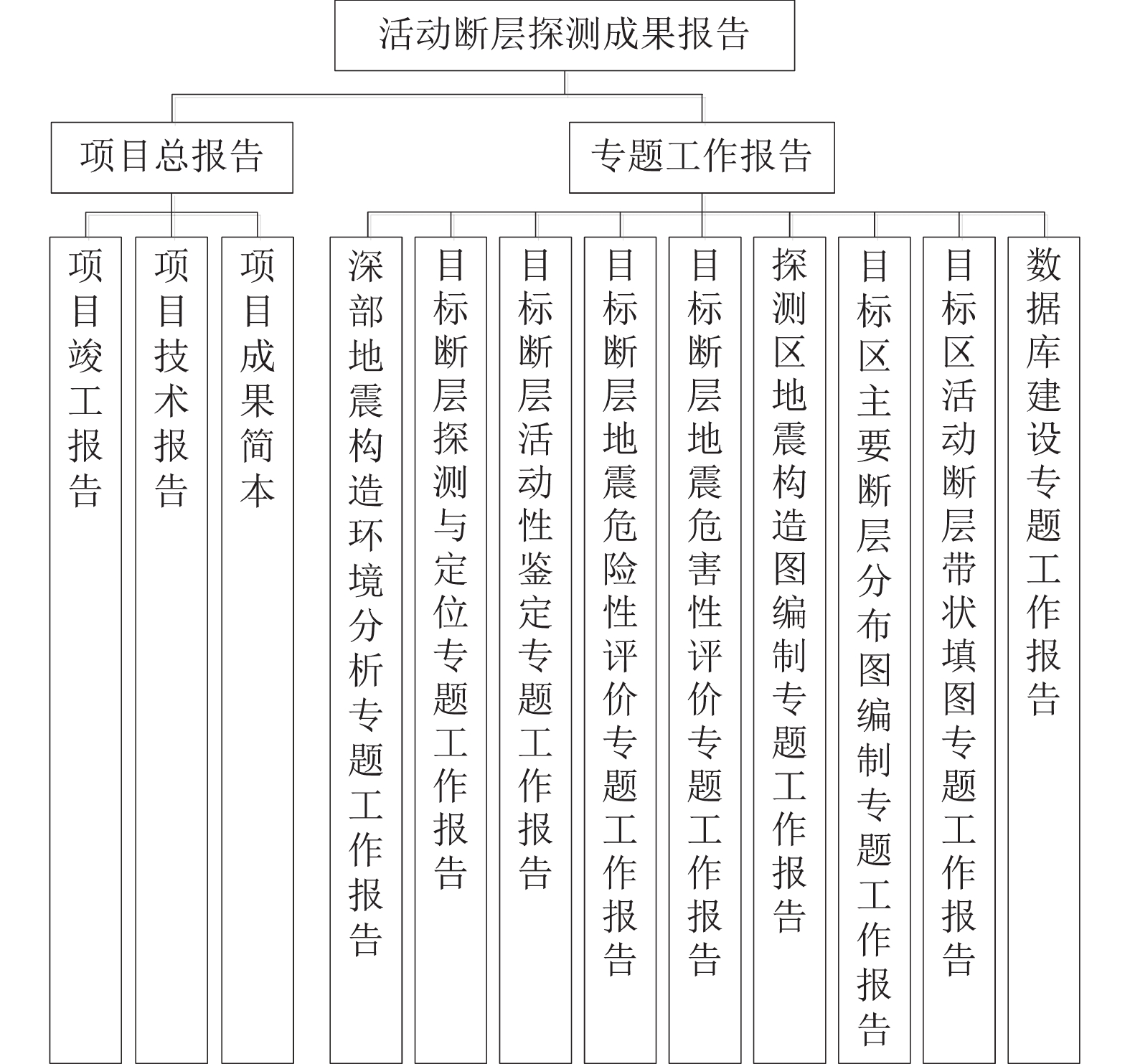 活动断层探测成果报告

项目总报告

专题工作报告

项目竣工报告

项目技术报告

项目成果简本

深部地震构造环境分析专题工作报告

目标断层探测与定位专题工作报告

目标断层活动性鉴定专题工作报告

目标断层地震危险性评价专题工作报告

目标断层地震危害性评价专题工作报告

探测区地震构造图编制专题工作报告

目标区主要断层分布图编制专题工作报告

目标区活动断层带状填图专题工作报告

数据库建设专题工作报告